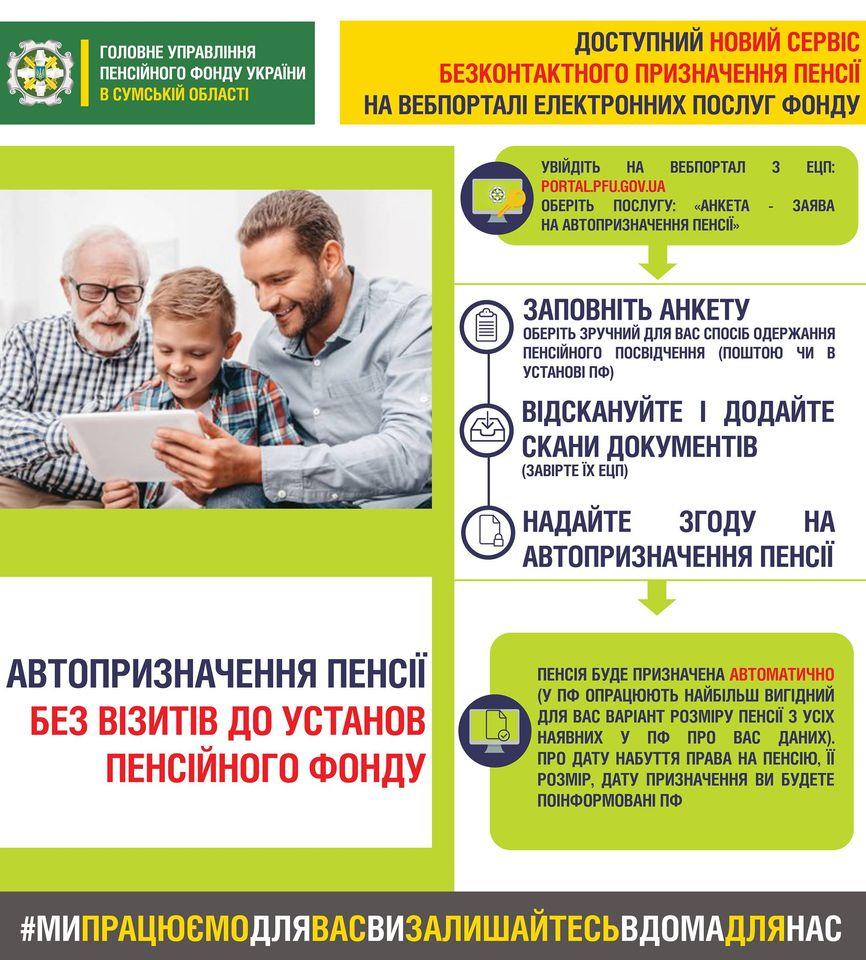 ГОЛОВНЕ УПРАВЛІННЯ ПЕНСІЙНОГО ФОНДУ УКРАЇНИ В СУМСЬКІЙ ОБЛАСТІ

ДОСТУПНИЙ НОВИЙ СЕРВІС БЕЗКОНТАКТНОГО ПРИЗНАЧЕННЯ ПЕНСІЇ НА ВЕБПОРТАЛІ ЕЛЕКТРОННИХ ПОСЛУГ ФОНДУ

УВІЙДІТЬ НА ВЕБПОРТАЛ З ЕЦП: PORTAL.PFU.GOV.UA
ОБЕРІТЬ ПОСЛУГУ: «АНКЕТА - ЗАЯВА НА АВТОПРИЗНАЧЕННЯ ПЕНСІЇ»

ЗАПОВНІТЬ АНКЕТУ
ОБЕРІТЬ ЗРУЧНИЙ ДЛЯ ВАС СПОСІБ ОДЕРЖАННЯ ПЕНСІЙНОГО ПОСВІДЧЕННЯ (ПОШТОЮ ЧИ В УСТАНОВІ ПФ)

ВІДСКАНУЙТЕ І ДОДАЙТЕ СКАНИ ДОКУМЕНТІВ
(ЗАВІРТЕ ЇХ ЕЦП)

НАДАЙТЕ ЗГОДУ НА АВТОПРИЗНАЧЕННЯ ПЕНСІЇ

АВТОПРИЗНАЧЕННЯ ПЕНСІЇ БЕЗ ВІЗИТІВ ДО УСТАНОВ ПЕНСІЙНОГО ФОНДУ

ПЕНСІЯ БУДЕ ПРИЗНАЧЕНА АВТОМАТИЧНО (У ПФ ОПРАЦЮЮТЬ НАЙБІЛЬШ ВИГІДНИЙ ДЛЯ ВАС ВАРІАНТ РОЗМІРУ ПЕНСІЇ З УСІХ НАЯВНИХ У ПФ ПРО ВАС ДАНИХ). ПРО ДАТУ НАБУТТЯ ПРАВА НА ПЕНСІЮ, ЇЇ РОЗМІР, ДАТУ ПРИЗНАЧЕННЯ ВИ БУДЕТЕ ПОІНФОРМОВАНІ ПФ

#МИПРАЦЮЄМОДЛЯВАСВИЗАЛИШАЙТЕСЬВДОМАДЛЯНАС